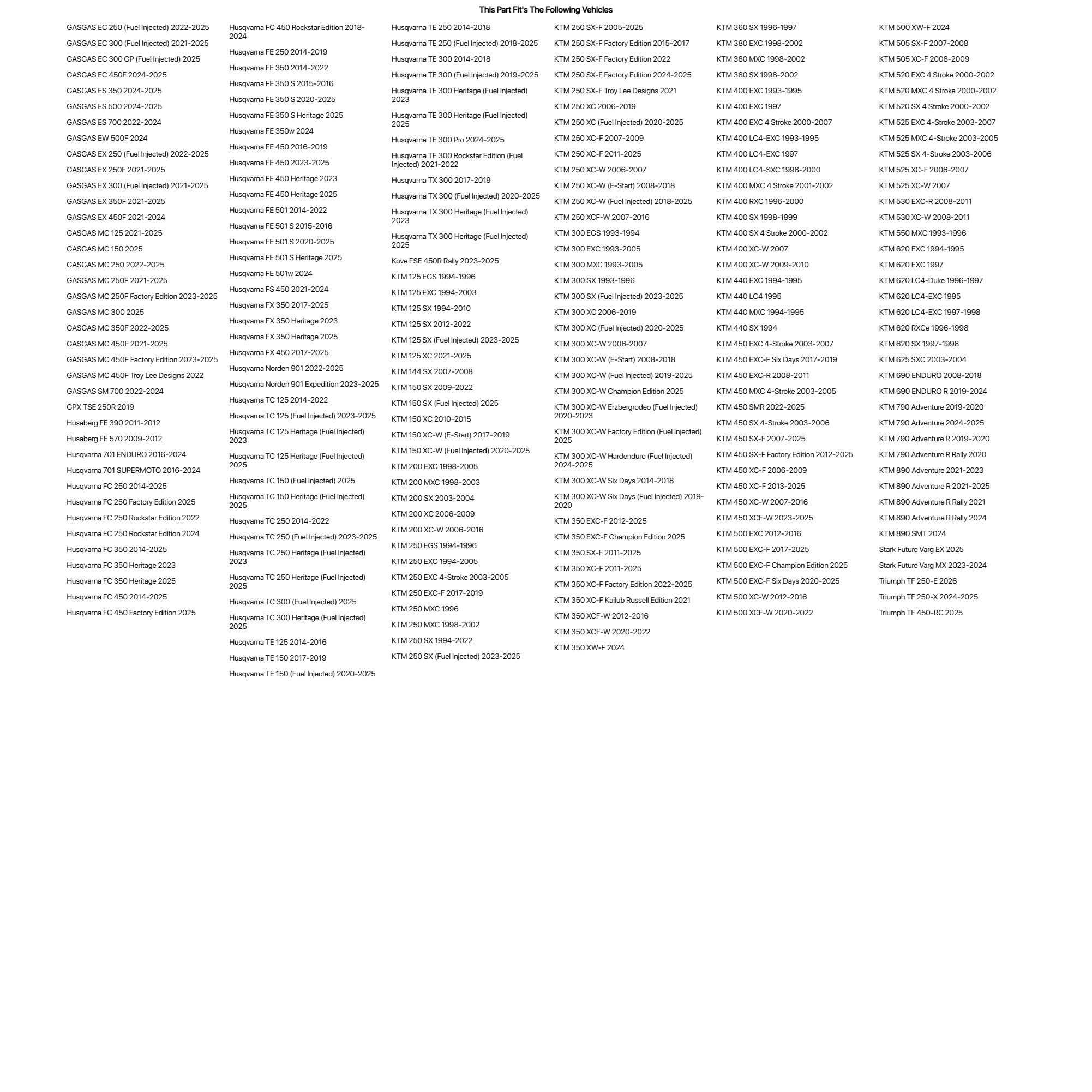 This Part Fit's The Following Vehicles

GASGAS EC 250 (Fuel Injected) 2022-2025
GASGAS EC 300 (Fuel Injected) 2021-2025
GASGAS EC 300 GP (Fuel Injected) 2025
GASGAS EC 450F 2024-2025
GASGAS ES 350 2024-2025
GASGAS ES 500 2024-2025
GASGAS ES 700 2022-2024
GASGAS EW 500F 2024
GASGAS EX 250 (Fuel Injected) 2022-2025
GASGAS EX 250F 2021-2025
GASGAS EX 300 (Fuel Injected) 2021-2025
GASGAS EX 350F 2021-2025
GASGAS EX 450F 2021-2024
GASGAS MC 125 2021-2025
GASGAS MC 150 2025
GASGAS MC 250 2022-2025
GASGAS MC 250F 2021-2025
GASGAS MC 250F Factory Edition 2023-2025
GASGAS MC 300 2025
GASGAS MC 350F 2022-2025
GASGAS MC 450F 2021-2025
GASGAS MC 450F Factory Edition 2023-2025
GASGAS MC 450F Troy Lee Designs 2022
GASGAS SM 700 2022-2024
GPX TSE 250R 2019
Husaberg FE 390 2011-2012
Husaberg FE 570 2009-2012
Husqvarna 701 ENDURO 2016-2024
Husqvarna 701 SUPERMOTO 2016-2024
Husqvarna FC 250 2014-2025
Husqvarna FC 250 Factory Edition 2025
Husqvarna FC 250 Rockstar Edition 2022
Husqvarna FC 250 Rockstar Edition 2024
Husqvarna FC 350 2014-2025
Husqvarna FC 350 Heritage 2023
Husqvarna FC 350 Heritage 2025
Husqvarna FC 450 2014-2025
Husqvarna FC 450 Factory Edition 2025

Husqvarna FC 450 Rockstar Edition 2018-2024
Husqvarna FE 250 2014-2019
Husqvarna FE 350 2014-2022
Husqvarna FE 350 S 2015-2016
Husqvarna FE 350 S 2020-2025
Husqvarna FE 350 S Heritage 2025
Husqvarna FE 350w 2024
Husqvarna FE 450 2016-2019
Husqvarna FE 450 2023-2025
Husqvarna FE 450 Heritage 2023
Husqvarna FE 450 Heritage 2025
Husqvarna FE 501 2014-2022
Husqvarna FE 501 S 2015-2016
Husqvarna FE 501 S 2020-2025
Husqvarna FE 501 S Heritage 2025
Husqvarna FE 501w 2024
Husqvarna FS 450 2021-2024
Husqvarna FX 350 2017-2025
Husqvarna FX 350 Heritage 2023
Husqvarna FX 350 Heritage 2025
Husqvarna FX 450 2017-2025
Husqvarna Norden 901 2022-2025
Husqvarna Norden 901 Expedition 2023-2025
Husqvarna TC 125 2014-2022
Husqvarna TC 125 (Fuel Injected) 2023-2025
Husqvarna TC 125 Heritage (Fuel Injected) 2023
Husqvarna TC 125 Heritage (Fuel Injected) 2025
Husqvarna TC 150 (Fuel Injected) 2025
Husqvarna TC 150 Heritage (Fuel Injected) 2025
Husqvarna TC 250 2014-2022
Husqvarna TC 250 (Fuel Injected) 2023-2025
Husqvarna TC 250 Heritage (Fuel Injected) 2023
Husqvarna TC 250 Heritage (Fuel Injected) 2025
Husqvarna TC 300 (Fuel Injected) 2025
Husqvarna TC 300 Heritage (Fuel Injected) 2025
Husqvarna TE 125 2014-2016
Husqvarna TE 150 2017-2019
Husqvarna TE 150 (Fuel Injected) 2020-2025

Husqvarna TE 250 2014-2018
Husqvarna TE 250 (Fuel Injected) 2018-2025
Husqvarna TE 300 2014-2018
Husqvarna TE 300 (Fuel Injected) 2019-2025
Husqvarna TE 300 Heritage (Fuel Injected) 2023
Husqvarna TE 300 Heritage (Fuel Injected) 2025
Husqvarna TE 300 Pro 2024-2025
Husqvarna TE 300 Rockstar Edition (Fuel Injected) 2021-2022
Husqvarna TX 300 2017-2019
Husqvarna TX 300 (Fuel Injected) 2020-2025
Husqvarna TX 300 Heritage (Fuel Injected) 2023
Husqvarna TX 300 Heritage (Fuel Injected) 2025
Kove FSE 450R Rally 2023-2025
KTM 125 EGS 1994-1996
KTM 125 EXC 1994-2003
KTM 125 SX 1994-2010
KTM 125 SX 2012-2022
KTM 125 SX (Fuel Injected) 2023-2025
KTM 125 XC 2021-2025
KTM 144 SX 2007-2008
KTM 150 SX 2009-2022
KTM 150 SX (Fuel Injected) 2025
KTM 150 XC 2010-2015
KTM 150 XC-W (E-Start) 2017-2019
KTM 150 XC-W (Fuel Injected) 2020-2025
KTM 200 EXC 1998-2005
KTM 200 MXC 1998-2003
KTM 200 SX 2003-2004
KTM 200 XC 2006-2009
KTM 200 XC-W 2006-2016
KTM 250 EGS 1994-1996
KTM 250 EXC 1994-2005
KTM 250 EXC 4-Stroke 2003-2005
KTM 250 EXC-F 2017-2019
KTM 250 MXC 1996
KTM 250 MXC 1998-2002
KTM 250 SX 1994-2022
KTM 250 SX (Fuel Injected) 2023-2025

KTM 250 SX-F 2005-2025
KTM 250 SX-F Factory Edition 2015-2017
KTM 250 SX-F Factory Edition 2022
KTM 250 SX-F Factory Edition 2024-2025
KTM 250 SX-F Troy Lee Designs 2021
KTM 250 XC 2006-2019
KTM 250 XC (Fuel Injected) 2020-2025
KTM 250 XC-F 2007-2009
KTM 250 XC-F 2011-2025
KTM 250 XC-W 2006-2007
KTM 250 XC-W (E-Start) 2008-2018
KTM 250 XC-W (Fuel Injected) 2018-2025
KTM 250 XCF-W 2007-2016
KTM 300 EGS 1993-1994
KTM 300 EXC 1993-2005
KTM 300 MXC 1993-2005
KTM 300 SX 1993-1996
KTM 300 SX (Fuel Injected) 2023-2025
KTM 300 XC 2006-2019
KTM 300 XC (Fuel Injected) 2020-2025
KTM 300 XC-W 2006-2007
KTM 300 XC-W (E-Start) 2008-2018
KTM 300 XC-W (Fuel Injected) 2019-2025
KTM 300 XC-W Champion Edition 2025
KTM 300 XC-W Erzbergrodeo (Fuel Injected) 2020-2023
KTM 300 XC-W Factory Edition (Fuel Injected) 2025
KTM 300 XC-W Hardenduro (Fuel Injected) 2024-2025
KTM 300 XC-W Six Days 2014-2018
KTM 300 XC-W Six Days (Fuel Injected) 2019-2020
KTM 350 EXC-F 2012-2025
KTM 350 EXC-F Champion Edition 2025
KTM 350 SX-F 2011-2025
KTM 350 XC-F 2011-2025
KTM 350 XC-F Factory Edition 2022-2025
KTM 350 XC-F Kailub Russell Edition 2021
KTM 350 XCF-W 2012-2016
KTM 350 XCF-W 2020-2022
KTM 350 XW-F 2024

KTM 360 SX 1996-1997
KTM 380 EXC 1998-2002
KTM 380 MXC 1998-2002
KTM 380 SX 1998-2002
KTM 400 EXC 1993-1995
KTM 400 EXC 1997
KTM 400 EXC 4 Stroke 2000-2007
KTM 400 LC4-EXC 1993-1995
KTM 400 LC4-EXC 1997
KTM 400 LC4-SXC 1998-2000
KTM 400 MXC 4 Stroke 2001-2002
KTM 400 RXC 1996-2000
KTM 400 SX 1998-1999
KTM 400 SX 4 Stroke 2000-2002
KTM 400 XC-W 2007
KTM 400 XC-W 2009-2010
KTM 440 EXC 1994-1995
KTM 440 LC4 1995
KTM 440 MXC 1994-1995
KTM 440 SX 1994
KTM 450 EXC 4-Stroke 2003-2007
KTM 450 EXC-F Six Days 2017-2019
KTM 450 EXC-R 2008-2011
KTM 450 MXC 4-Stroke 2003-2005
KTM 450 SMR 2022-2025
KTM 450 SX 4-Stroke 2003-2006
KTM 450 SX-F 2007-2025
KTM 450 SX-F Factory Edition 2012-2025
KTM 450 XC-F 2006-2009
KTM 450 XC-F 2013-2025
KTM 450 XC-W 2007-2016
KTM 450 XCF-W 2023-2025
KTM 500 EXC 2012-2016
KTM 500 EXC-F 2017-2025
KTM 500 EXC-F Champion Edition 2025
KTM 500 EXC-F Six Days 2020-2025
KTM 500 XC-W 2012-2016
KTM 500 XCF-W 2020-2022

KTM 500 XW-F 2024
KTM 505 SX-F 2007-2008
KTM 505 XC-F 2008-2009
KTM 520 EXC 4 Stroke 2000-2002
KTM 520 MXC 4 Stroke 2000-2002
KTM 520 SX 4 Stroke 2000-2002
KTM 525 EXC 4-Stroke 2003-2007
KTM 525 MXC 4-Stroke 2003-2005
KTM 525 SX 4-Stroke 2003-2006
KTM 525 XC-F 2006-2007
KTM 525 XC-W 2007
KTM 530 EXC-R 2008-2011
KTM 530 XC-W 2008-2011
KTM 550 MXC 1993-1996
KTM 620 EXC 1994-1995
KTM 620 EXC 1997
KTM 620 LC4-Duke 1996-1997
KTM 620 LC4-EXC 1995
KTM 620 LC4-EXC 1997-1998
KTM 620 RXCe 1996-1998
KTM 620 SX 1997-1998
KTM 625 SXC 2003-2004
KTM 690 ENDURO 2008-2018
KTM 690 ENDURO R 2019-2024
KTM 790 Adventure 2019-2020
KTM 790 Adventure 2024-2025
KTM 790 Adventure R 2019-2020
KTM 790 Adventure R Rally 2020
KTM 890 Adventure 2021-2023
KTM 890 Adventure R 2021-2025
KTM 890 Adventure R Rally 2021
KTM 890 Adventure R Rally 2024
KTM 890 SMT 2024
Stark Future Varg EX 2025
Stark Future Varg MX 2023-2024
Triumph TF 250-E 2026
Triumph TF 250-X 2024-2025
Triumph TF 450-RC 2025